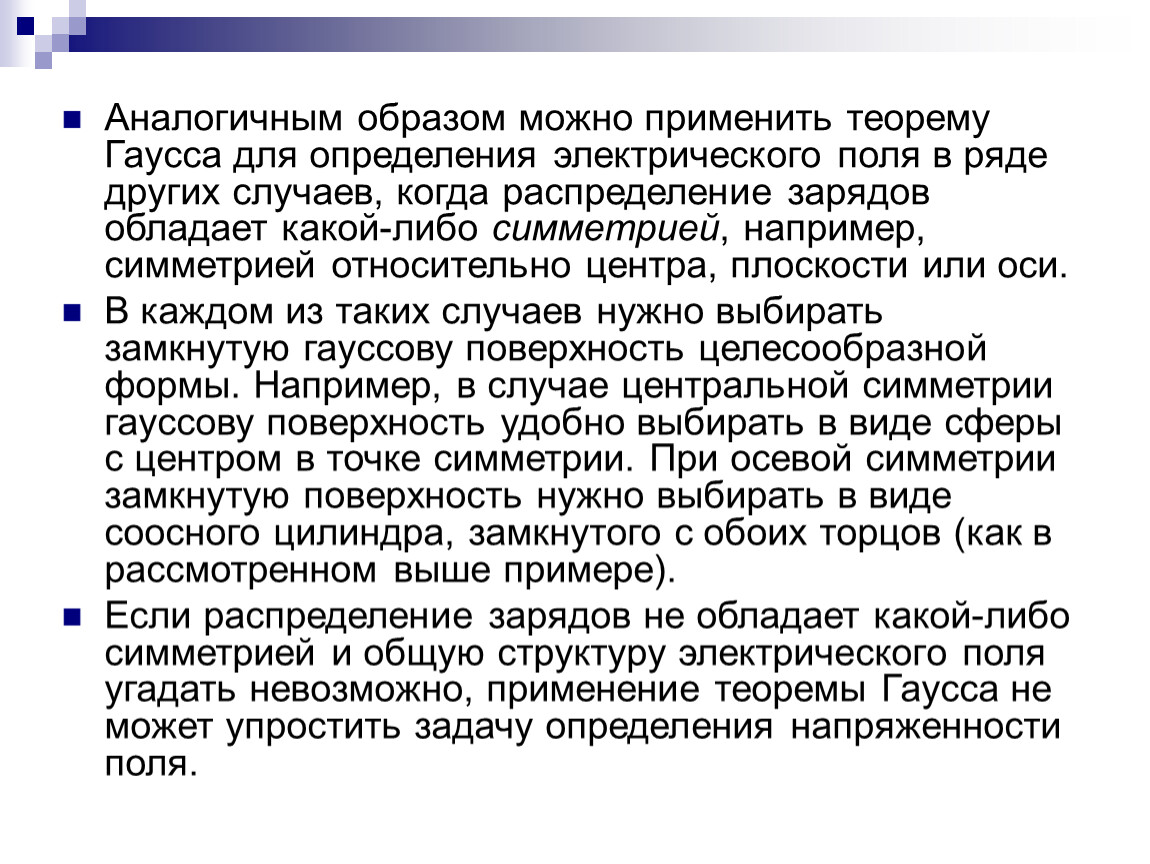 Аналогичным образом можно применить теорему Гаусса для определения электрического поля в ряде других случаев, когда распределение зарядов обладает какой-либо симметрией, например, симметрией относительно центра, плоскости или оси.

В каждом из таких случаев нужно выбирать замкнутую гауссову поверхность целесообразной формы. Например, в случае центральной симметрии гауссову поверхность удобно выбирать в виде сферы с центром в точке симметрии. При осевой симметрии замкнутую поверхность нужно выбирать в виде соосного цилиндра, замкнутого с обоих торцов (как в рассмотренном выше примере).

Если распределение зарядов не обладает какой-либо симметрией и общую структуру электрического поля угадать невозможно, применение теоремы Гаусса не может упростить задачу определения напряженности поля.